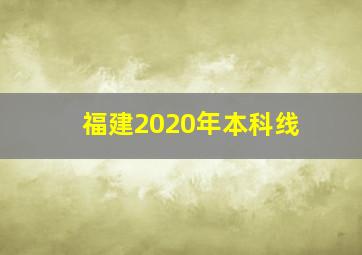 福建2020年本科线